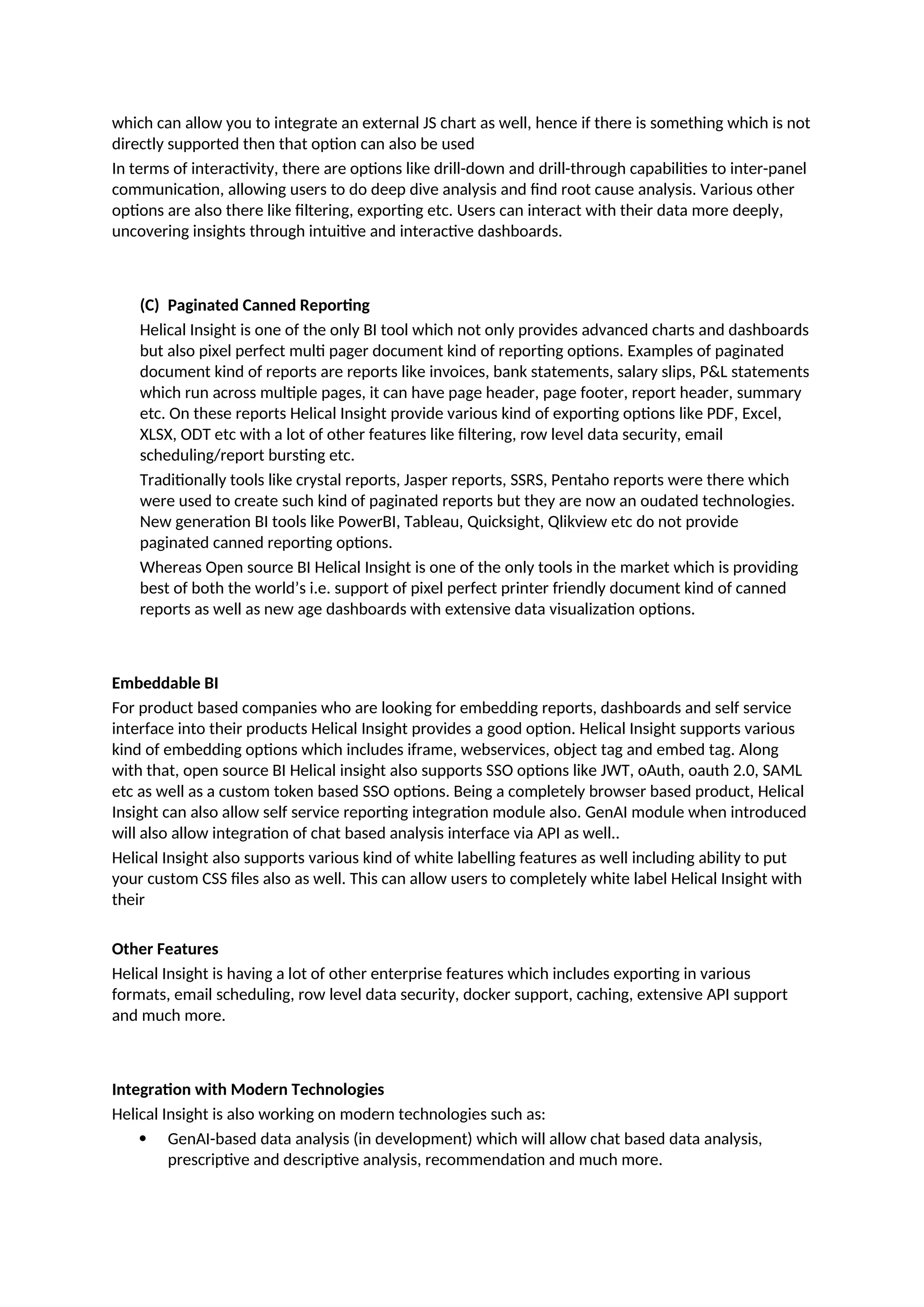 which can allow you to integrate an external JS chart as well, hence if there is something which is not directly supported then that option can also be used

In terms of interactivity, there are options like drill-down and drill-through capabilities to inter-panel communication, allowing users to do deep dive analysis and find root cause analysis. Various other options are also there like filtering, exporting etc. Users can interact with their data more deeply, uncovering insights through intuitive and interactive dashboards.

(C) Paginated Canned Reporting

Helical Insight is one of the only BI tool which not only provides advanced charts and dashboards but also pixel perfect multi pager document kind of reporting options. Examples of paginated document kind of reports are reports like invoices, bank statements, salary slips, P&L statements which run across multiple pages, it can have page header, page footer, report header, summary etc. On these reports Helical Insight provide various kind of exporting options like PDF, Excel, XLSX, ODT etc with a lot of other features like filtering, row level data security, email scheduling/report bursting etc.

Traditionally tools like crystal reports, Jasper reports, SSRS, Pentaho reports were there which were used to create such kind of paginated reports but they are now an oudated technologies. New generation BI tools like PowerBI, Tableau, Quicksight, Qlikview etc do not provide paginated canned reporting options.

Whereas Open source BI Helical Insight is one of the only tools in the market which is providing best of both the world's i.e. support of pixel perfect printer friendly document kind of canned reports as well as new age dashboards with extensive data visualization options.

Embeddable BI

For product based companies who are looking for embedding reports, dashboards and self service interface into their products Helical Insight provides a good option. Helical Insight supports various kind of embedding options which includes iframe, webservices, object tag and embed tag. Along with that, open source BI Helical insight also supports SSO options like JWT, oAuth, oauth 2.0, SAML etc as well as a custom token based SSO options. Being a completely browser based product, Helical Insight can also allow self service reporting integration module also. GenAI module when introduced will also allow integration of chat based analysis interface via API as well..

Helical Insight also supports various kind of white labelling features as well including ability to put your custom CSS files also as well. This can allow users to completely white label Helical Insight with their

Other Features

Helical Insight is having a lot of other enterprise features which includes exporting in various formats, email scheduling, row level data security, docker support, caching, extensive API support and much more.

Integration with Modern Technologies

Helical Insight is also working on modern technologies such as:

• GenAI-based data analysis (in development) which will allow chat based data analysis, prescriptive and descriptive analysis, recommendation and much more.